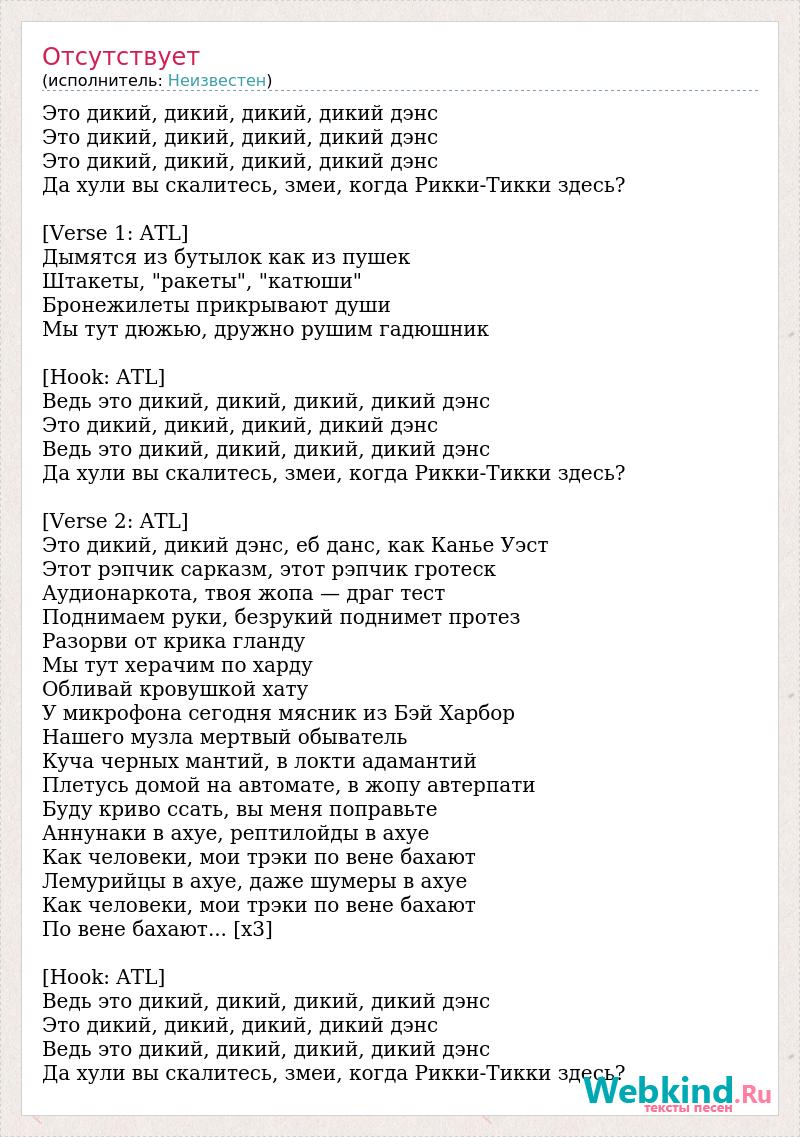 Отсутствует
(исполнитель: Неизвестен)

Это дикий, дикий, дикий, дикий дэнс
Это дикий, дикий, дикий, дикий дэнс
Это дикий, дикий, дикий, дикий дэнс
Да хули вы скалитесь, змеи, когда Рикки-Тикки здесь?

[Verse 1: ATL]
Дымятся из бутылок как из пушек
Штакеты, "ракеты", "катюши"
Бронежилеты прикрывают души
Мы тут дюжью, дружно рушим гадюшник

[Hook: ATL]
Ведь это дикий, дикий, дикий, дикий дэнс
Это дикий, дикий, дикий, дикий дэнс
Ведь это дикий, дикий, дикий, дикий дэнс
Да хули вы скалитесь, змеи, когда Рикки-Тикки здесь?

[Verse 2: ATL]
Это дикий, дикий дэнс, еб данс, как Канье Уэст
Этот рэпчик сарказм, этот рэпчик гротеск
Аудионаркота, твоя жопа — драг тест
Поднимаем руки, безрукий поднимет протез
Разорви от крика гланду
Мы тут херачим по харду
Обливай кровушкой хату
У микрофона сегодня мясник из Бэй Харбор
Нашего музла мертвый обыватель
Куча черных мантий, в локти адамантий
Плетусь домой на автомате, в жопу автерпати
Буду криво ссать, вы меня поправьте
Аннунаки в ахуе, рептилойды в ахуе
Как человеки, мои трэки по вене бахают
Лемурийцы в ахуе, даже шумеры в ахуе
Как человеки, мои трэки по вене бахают
По вене бахают... [x3]

[Hook: ATL]
Ведь это дикий, дикий, дикий, дикий дэнс
Это дикий, дикий, дикий, дикий дэнс
Ведь это дикий, дикий, дикий, дикий дэнс
Да хули вы скалитесь, змеи, когда Рикки-Тикки здесь?

Webkind.Ru
тексты песен